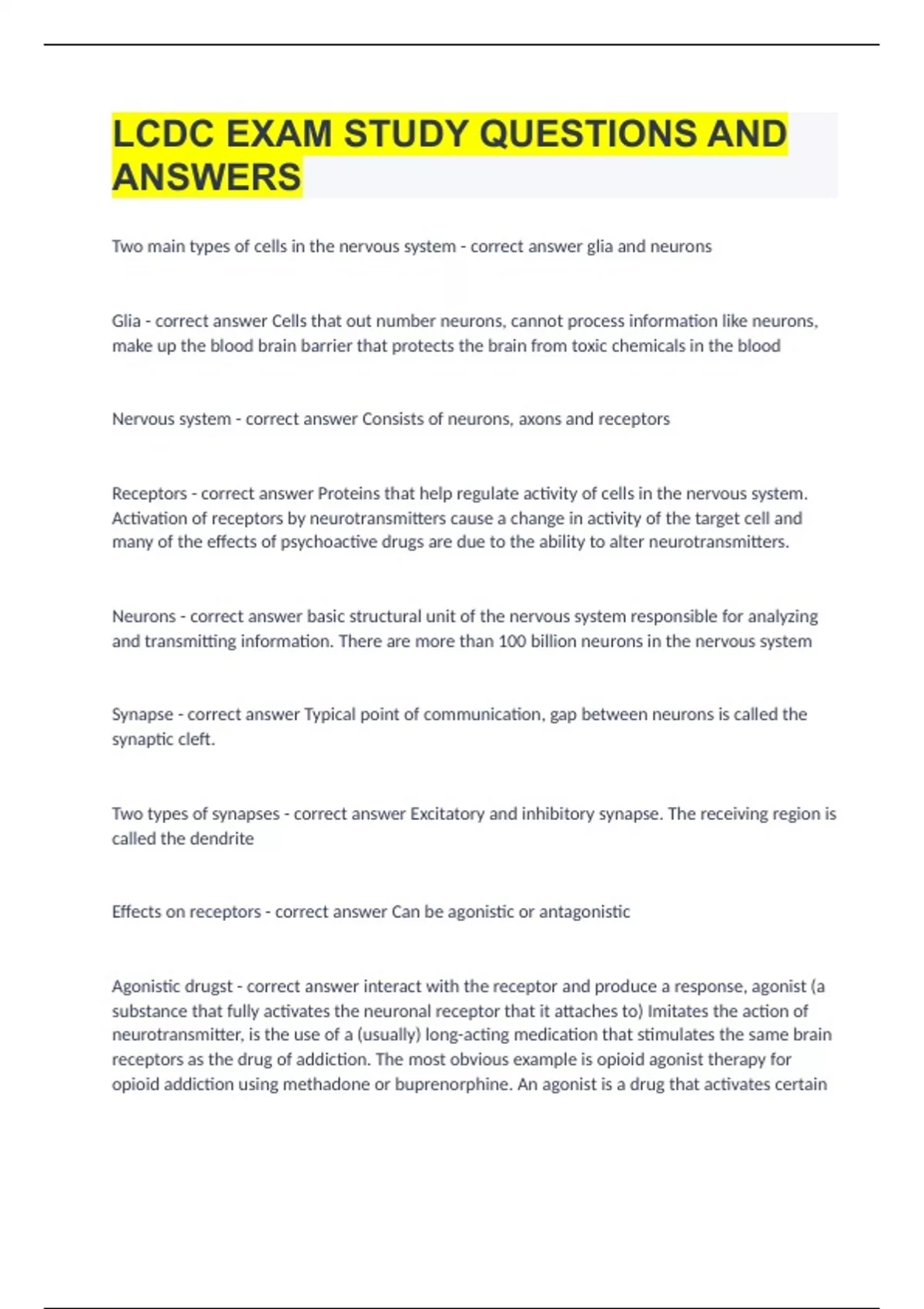 LCDC EXAM STUDY QUESTIONS AND ANSWERS

Two main types of cells in the nervous system - correct answer glia and neurons

Glia - correct answer Cells that out number neurons, cannot process information like neurons, make up the blood brain barrier that protects the brain from toxic chemicals in the blood

Nervous system - correct answer Consists of neurons, axons and receptors

Receptors - correct answer Proteins that help regulate activity of cells in the nervous system. Activation of receptors by neurotransmitters cause a change in activity of the target cell and many of the effects of psychoactive drugs are due to the ability to alter neurotransmitters.

Neurons - correct answer basic structural unit of the nervous system responsible for analyzing and transmitting information. There are more than 100 billion neurons in the nervous system

Synapse - correct answer Typical point of communication, gap between neurons is called the synaptic cleft.

Two types of synapses - correct answer Excitatory and inhibitory synapse. The receiving region is called the dendrite

Effects on receptors - correct answer Can be agonistic or antagonistic

Agonistic drugst - correct answer interact with the receptor and produce a response, agonist (a substance that fully activates the neuronal receptor that it attaches to) Imitates the action of neurotransmitter, is the use of a (usually) long-acting medication that stimulates the same brain receptors as the drug of addiction. The most obvious example is opioid agonist therapy for opioid addiction using methadone or buprenorphine. An agonist is a drug that activates certain